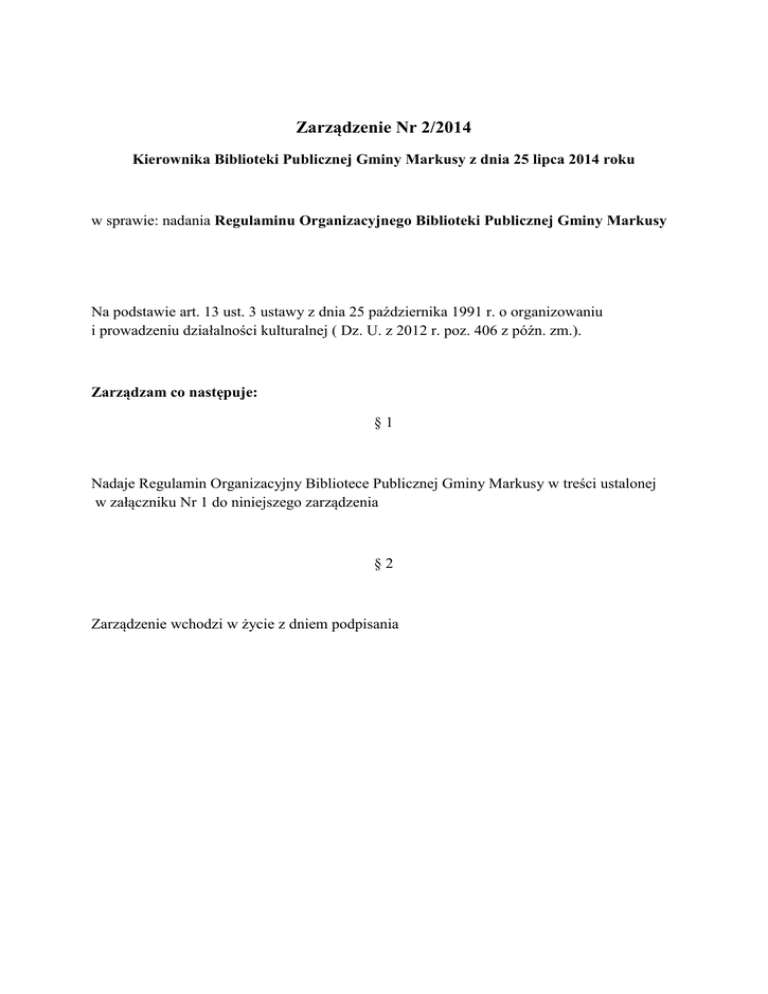 Zarządzenie Nr 2/2014

Kierownika Biblioteki Publicznej Gminy Markusy z dnia 25 lipca 2014 roku

w sprawie: nadania Regulaminu Organizacyjnego Biblioteki Publicznej Gminy Markusy

Na podstawie art. 13 ust. 3 ustawy z dnia 25 października 1991 r. o organizowaniu i prowadzeniu działalności kulturalnej ( Dz. U. z 2012 r. poz. 406 z późn. zm.).

Zarządzam co następuje:

§ 1

Nadaje Regulamin Organizacyjny Bibliotece Publicznej Gminy Markusy w treści ustalonej w załączniku Nr 1 do niniejszego zarządzenia

§ 2

Zarządzenie wchodzi w życie z dniem podpisania